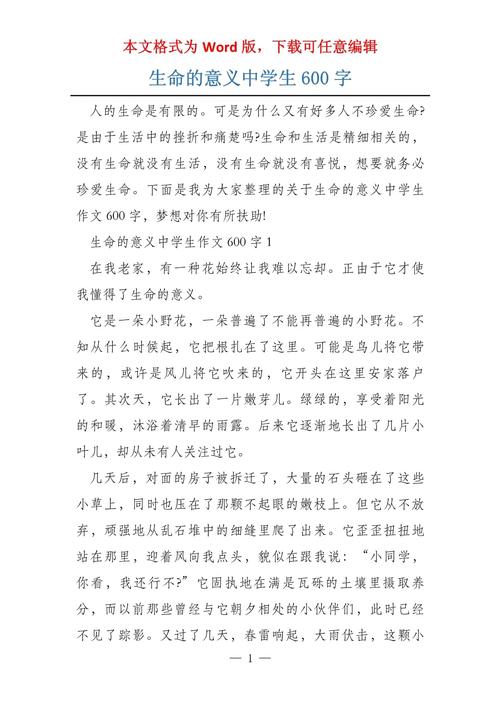 本文格式为 Word 版，下载可任意编辑

生命的意义中学生 600 字

人的生命是有限的。可是为什么又有好多人不珍爱生命?是由于生活中的挫折和痛楚吗?生命和生活是精细相关的，没有生命就没有生活，没有生命就没有喜悦，想要就务必珍爱生命。下面是我为大家整理的关于生命的意义中学生作文 600 字，梦想对你有所扶助!

生命的意义中学生作文 600 字 1

在我老家，有一种花始终让我难以忘却。正由于它才使我懂得了生命的意义。

它是一朵小野花，一朵普遍了不能再普遍的小野花。不知从什么时候起，它把根扎在了这里。可能是鸟儿将它带来的，或许是风儿将它吹来的，它开头在这里安家落户了。其次天，它长出了一片嫩芽儿。绿绿的，享受着阳光的和暖，沐浴着清早的雨露。后来它逐渐地长出了几片小叶儿，却从未有人关注过它。

几天后，对面的房子被拆迁了，大量的石头砸在了这些小草上，同时也压在了那颗不起眼的嫩枝上。但它从不放弃，顽强地从乱石堆中的细缝里爬了出来。它歪歪扭扭地站在那里，迎着风向我点头，貌似在跟我说：“小同学，你看，我还行不?”它固执地在满是瓦砾的土壤里摄取养分，而以前那些曾经与它朝夕相处的小伙伴们，此时已经不见了踪影。又过了几天，春雷响起，大雨伏击，这颗小

— 1 —